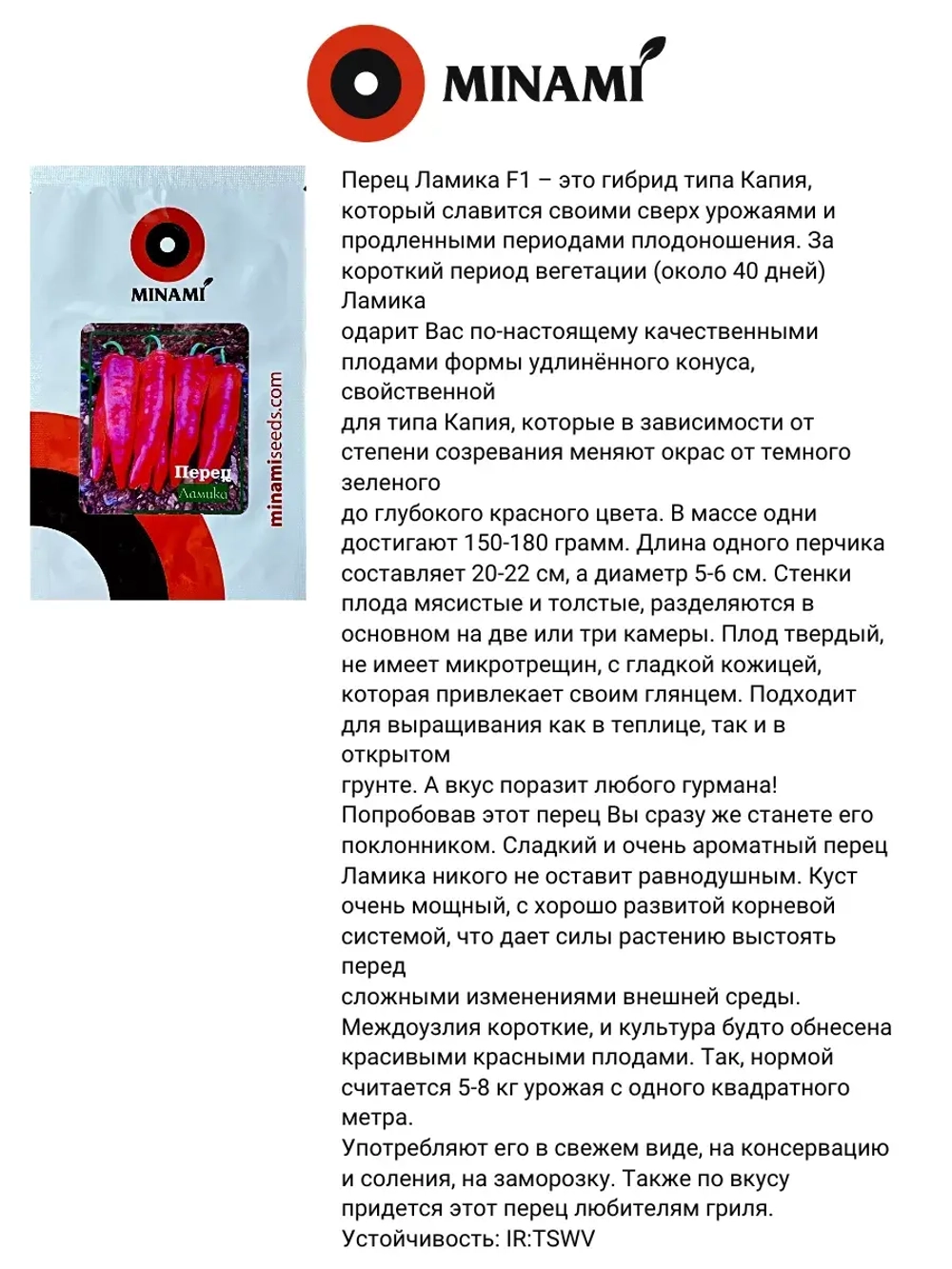 MINAMI

MINAMI

Перец
Ламика

minamiseeds.com

Перец Ламика F1 – это гибрид типа Капия, который славится своими сверх урожаями и продленными периодами плодоношения. За короткий период вегетации (около 40 дней) Ламика
одарит Вас по-настоящему качественными плодами формы удлинённого конуса, свойственной
для типа Капия, которые в зависимости от степени созревания меняют окрас от темного зеленого
до глубокого красного цвета. В массе одни достигают 150-180 грамм. Длина одного перчика составляет 20-22 см, а диаметр 5-6 см. Стенки плода мясистые и толстые, разделяются в основном на две или три камеры. Плод твердый, не имеет микротрещин, с гладкой кожицей, которая привлекает своим глянцем. Подходит для выращивания как в теплице, так и в открытом
грунте. А вкус поразит любого гурмана! Попробовав этот перец Вы сразу же станете его поклонником. Сладкий и очень ароматный перец Ламика никого не оставит равнодушным. Куст очень мощный, с хорошо развитой корневой системой, что дает силы растению выстоять перед
сложными изменениями внешней среды. Междоузлия короткие, и культура будто обнесена красивыми красными плодами. Так, нормой считается 5-8 кг урожая с одного квадратного метра.
Употребляют его в свежем виде, на консервацию и соления, на заморозку. Также по вкусу придется этот перец любителям гриля.
Устойчивость: IR:TSWV